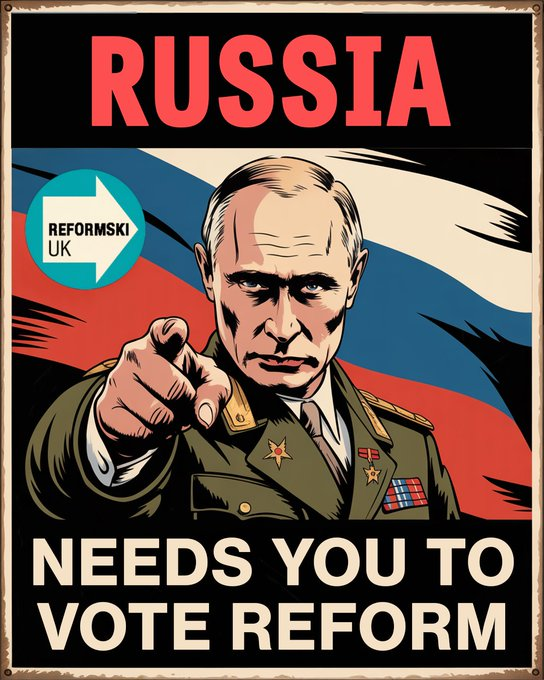 RUSSIA

REFORMSKI
UK

NEEDS YOU TO
VOTE REFORM